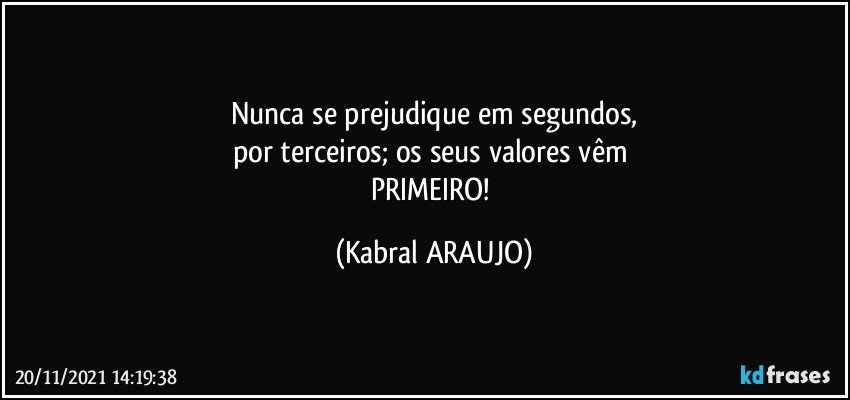 Nunca se prejudique em segundos,
por terceiros; os seus valores vêm
PRIMEIRO!

(Kabral ARAUJO)

20/11/2021 14:19:38

kdfrases